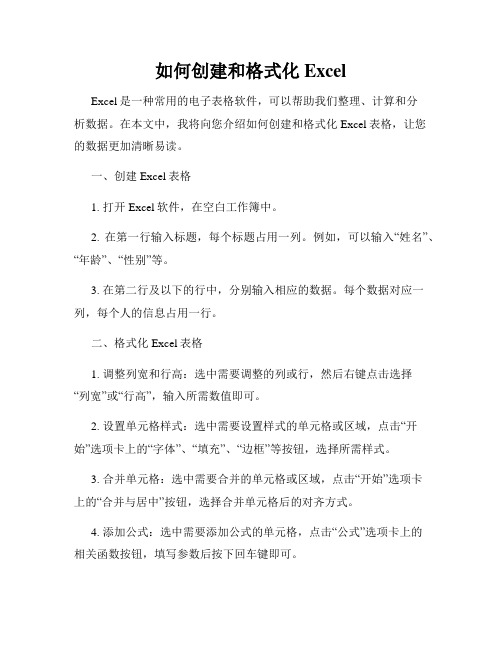 如何创建和格式化 Excel

Excel 是一种常用的电子表格软件，可以帮助我们整理、计算和分析数据。在本文中，我将向您介绍如何创建和格式化 Excel 表格，让您的数据更加清晰易读。

一、创建 Excel 表格

1. 打开 Excel 软件，在空白工作簿中。

2. 在第一行输入标题，每个标题占用一列。例如，可以输入“姓名”、“年龄”、“性别”等。

3. 在第二行及以下的行中，分别输入相应的数据。每个数据对应一列，每个人的信息占用一行。

二、格式化 Excel 表格

1. 调整列宽和行高：选中需要调整的列或行，然后右键点击选择“列宽”或“行高”，输入所需数值即可。

2. 设置单元格样式：选中需要设置样式的单元格或区域，点击“开始”选项卡上的“字体”、“填充”、“边框”等按钮，选择所需样式。

3. 合并单元格：选中需要合并的单元格或区域，点击“开始”选项卡上的“合并与居中”按钮，选择合并单元格后的对齐方式。

4. 添加公式：选中需要添加公式的单元格，点击“公式”选项卡上的相关函数按钮，填写参数后按下回车键即可。